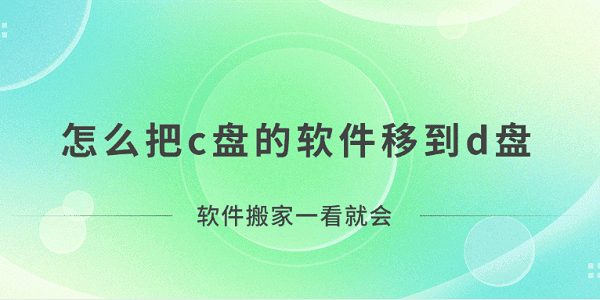 怎么把c盘的软件移到d盘

软件搬家一看就会